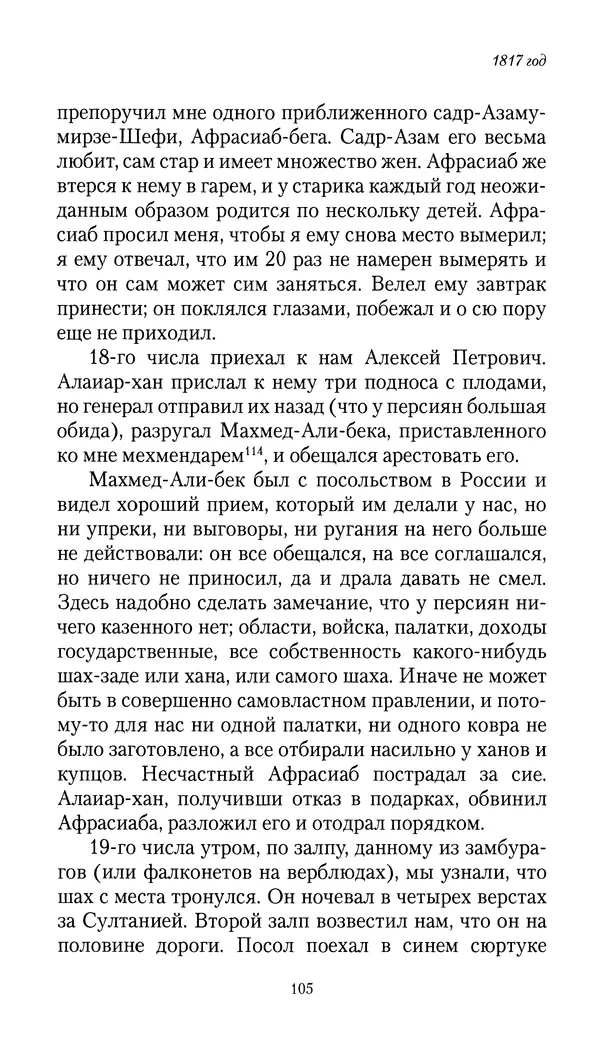 1817 год

препоручил мне одного приближенного садр-Азаму-мирзе-Шефи, Афрасиаб-бега. Садр-Азам его весьма любит, сам стар и имеет множество жен. Афрасиаб же втерся к нему в гарем, и у старика каждый год неожиданным образом родится по нескольку детей. Афрасиаб просил меня, чтобы я ему снова место вымерил; я ему отвечал, что им 20 раз не намерен вымерять и что он сам может сим заняться. Велел ему завтрак принести; он поклялся глазами, побежал и о сю пору еще не приходил.

18-го числа приехал к нам Алексей Петрович. Алаиар-хан прислал к нему три подноса с плодами, но генерал отправил их назад (что у персиян большая обида), разругал Махмед-Али-бека, приставленного ко мне мехмендарем$^{114}$, и обещался арестовать его.

Махмед-Али-бек был с посольством в России и видел хороший прием, который им делали у нас, но ни упреки, ни выговоры, ни ругания на него больше не действовали: он все обещался, на все соглашался, но ничего не приносил, да и драла давать не смел. Здесь надобно сделать замечание, что у персиян ничего казенного нет; области, войска, палатки, доходы государственные, все собственность какого-нибудь шах-заде или хана, или самого шаха. Иначе не может быть в совершенно самовластном правлении, и потому-то для нас ни одной палатки, ни одного ковра не было заготовлено, а все отбирали насильно у ханов и купцов. Несчастный Афрасиаб пострадал за сие. Алаиар-хан, получивши отказ в подарках, обвинил Афрасиаба, разложил его и отодрал порядком.

19-го числа утром, по залпу, данному из замбурагов (или фалконетов на верблюдах), мы узнали, что шах с места тронулся. Он ночевал в четырех верстах за Султанией. Второй залп возвестил нам, что он на половине дороги. Посол поехал в синем сюртуке

105